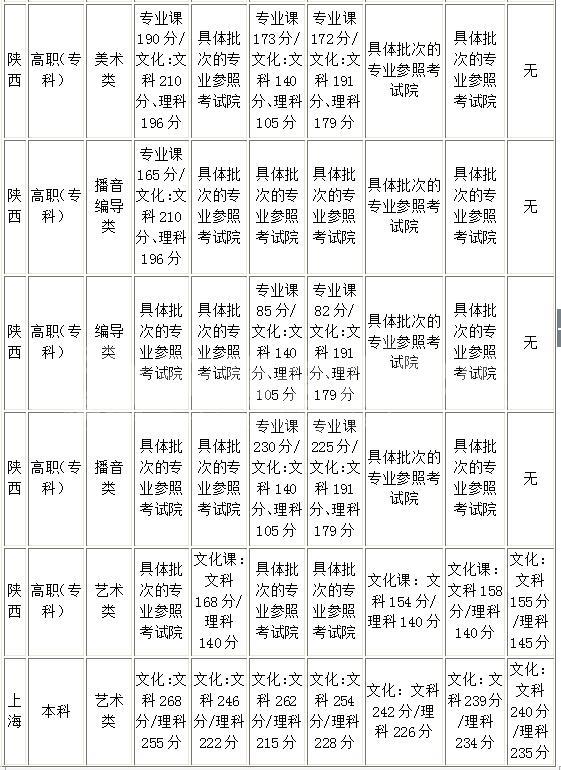 | 陕西 | 高职(专科) | 美术类 | 专业课190分/文化:文科210分、理科196分 | 具体批次的专业参照考试院 | 专业课173分/文化:文科140分、理科105分 | 专业课172分/文化:文科191分、理科179分 | 具体批次的专业参照考试院 | 具体批次的专业参照考试院 | 无 |
|---|---|---|---|---|---|---|---|---|---|
| 陕西 | 高职(专科) | 播音编导类 | 专业课165分/文化:文科210分、理科196分 | 具体批次的专业参照考试院 | 具体批次的专业参照考试院 | 具体批次的专业参照考试院 | 具体批次的专业参照考试院 | 具体批次的专业参照考试院 | 无 |
| 陕西 | 高职(专科) | 编导类 | 具体批次的专业参照考试院 | 具体批次的专业参照考试院 | 专业课85分/文化:文科140分、理科105分 | 专业课82分/文化:文科191分、理科179分 | 具体批次的专业参照考试院 | 具体批次的专业参照考试院 | 无 |
| 陕西 | 高职(专科) | 播音类 | 具体批次的专业参照考试院 | 具体批次的专业参照考试院 | 专业课230分/文化:文科140分、理科105分 | 专业课225分/文化:文科191分、理科179分 | 具体批次的专业参照考试院 | 具体批次的专业参照考试院 | 无 |
| 陕西 | 高职(专科) | 艺术类 | 具体批次的专业参照考试院 | 文化课:文科168分/理科140分 | 具体批次的专业参照考试院 | 具体批次的专业参照考试院 | 文化课:文科154分/理科140分 | 文化课:文科158分/理科140分 | 文化:文科155分/理科145分 |
| 上海 | 本科 | 艺术类 | 文化:文科268分/理科255分 | 文化:文科246分/理科222分 | 文化:文科262分/理科215分 | 文化:文科254分/理科228分 | 文化:文科242分/理科226分 | 文化:文科239分/理科234分 | 文化:文科240分/理科235分 |